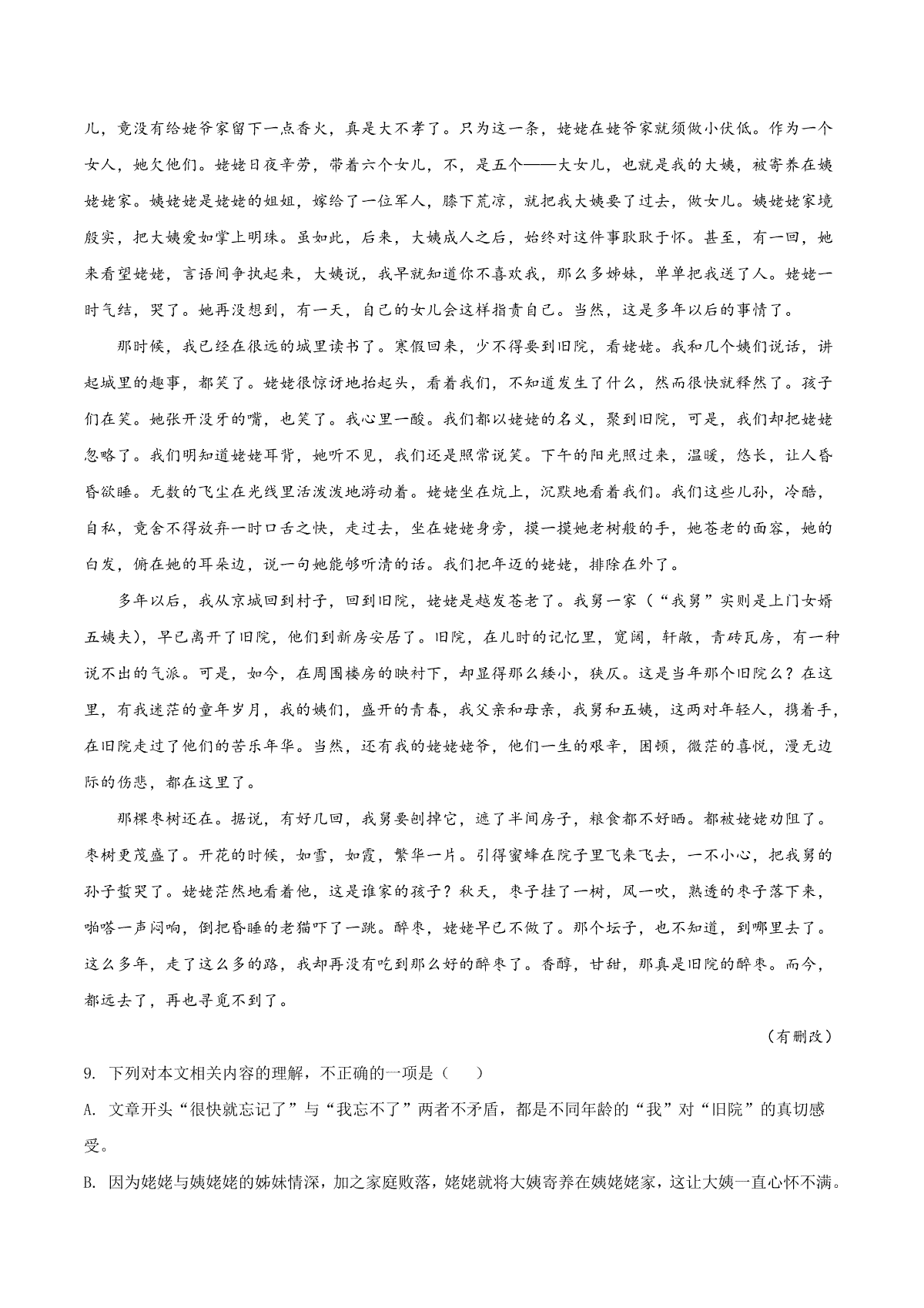 儿，竟没有给姥爷家留下一点香火，真是大不孝了。只为这一条，姥姥在姥爷家就须做小伏低。作为一个女人，她欠他们。姥姥日夜辛劳，带着六个女儿，不，是五个——大女儿，也就是我的大姨，被寄养在姨姥姥家。姨姥姥是姥姥的姐姐，嫁给了一位军人，膝下荒凉，就把我大姨要了过去，做女儿。姨姥姥家境殷实，把大姨爱如掌上明珠。虽如此，后来，大姨成人之后，始终对这件事耿耿于怀。甚至，有一回，她来看望姥姥，言语间争执起来，大姨说，我早就知道你不喜欢我，那么多姊妹，单单把我送了人。姥姥一时气结，哭了。她再没想到，有一天，自己的女儿会这样指责自己。当然，这是多年以后的事情了。

那时候，我已经在很远的城里读书了。寒假回来，少不得要到旧院，看姥姥。我和几个姨们说话，讲起城里的趣事，都笑了。姥姥很惊讶地抬起头，看着我们，不知道发生了什么，然而很快就释然了。孩子们在笑。她张开没牙的嘴，也笑了。我心里一酸。我们都以姥姥的名义，聚到旧院，可是，我们却把姥姥忽略了。我们明知道姥姥耳背，她听不见，我们还是照常说笑。下午的阳光照过来，温暖，悠长，让人昏昏欲睡。无数的飞尘在光线里活泼泼地游动着。姥姥坐在炕上，沉默地看着我们。我们这些儿孙，冷酷，自私，竟舍不得放弃一时口舌之快，走过去，坐在姥姥身旁，摸一摸她老树般的手，她苍老的面容，她的白发，俯在她的耳朵边，说一句她能够听清的话。我们把年迈的姥姥，排除在外了。

多年以后，我从京城回到村子，回到旧院，姥姥是越发苍老了。我舅一家（“我舅”实则是上门女婿五姨夫），早已离开了旧院，他们到新房安居了。旧院，在儿时的记忆里，宽阔，轩敞，青砖瓦房，有一种说不出的气派。可是，如今，在周围楼房的映衬下，却显得那么矮小，狭仄。这是当年那个旧院么？在这里，有我迷茫的童年岁月，我的姨们，盛开的青春，我父亲和母亲，我舅和五姨，这两对年轻人，携着手，在旧院走过了他们的苦乐年华。当然，还有我的姥姥姥爷，他们一生的艰辛，困顿，微茫的喜悦，漫无边际的伤悲，都在这里了。

那棵枣树还在。据说，有好几回，我舅要刨掉它，遮了半间房子，粮食都不好晒。都被姥姥劝阻了。枣树更茂盛了。开花的时候，如雪，如霞，繁华一片。引得蜜蜂在院子里飞来飞去，一不小心，把我舅的孙子蜇哭了。姥姥茫然地看着他，这是谁家的孩子？秋天，枣子挂了一树，风一吹，熟透的枣子落下来，啪嗒一声闷响，倒把昏睡的老猫吓了一跳。醉枣，姥姥早已不做了。那个坛子，也不知道，到哪里去了。这么多年，走了这么多的路，我却再没有吃到那么好的醉枣了。香醇，甘甜，那真是旧院的醉枣。而今，都远去了，再也寻觅不到了。

（有删改）

9. 下列对本文相关内容的理解，不正确的一项是（　）

A. 文章开头“很快就忘记了”与“我忘不了”两者不矛盾，都是不同年龄的“我”对“旧院”的真切感受。

B. 因为姥姥与姨姥姥的姊妹情深，加之家庭败落，姥姥就将大姨寄养在姨姥姥家，这让大姨一直心怀不满。